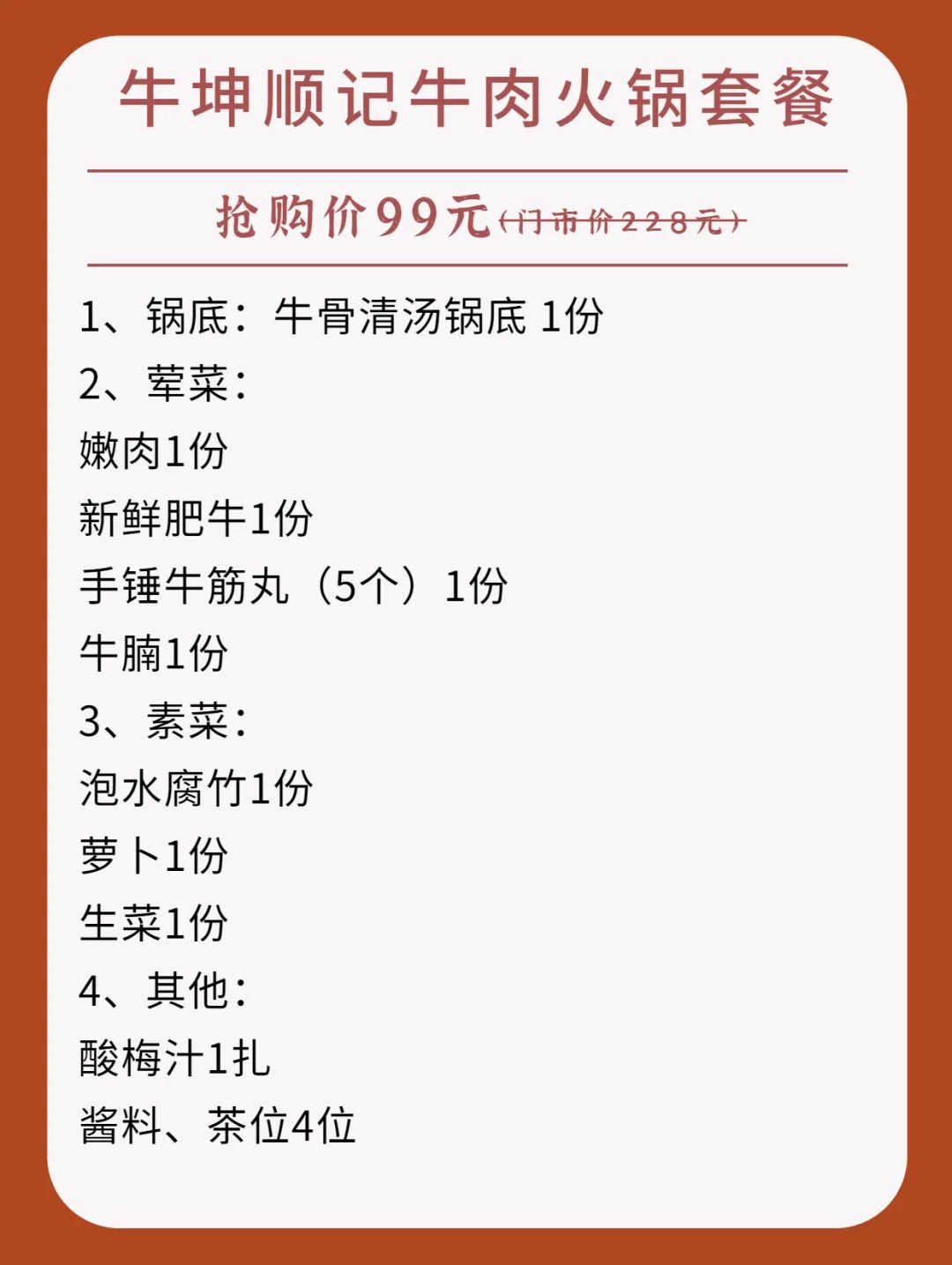 牛坤顺记牛肉火锅套餐

抢购价99元（门市价228元）

1、锅底：牛骨清汤锅底 1份
2、荤菜：
嫩肉1份
新鲜肥牛1份
手锤牛筋丸（5个）1份
牛腩1份
3、素菜：
泡水腐竹1份
萝卜1份
生菜1份
4、其他：
酸梅汁1扎
酱料、茶位4位